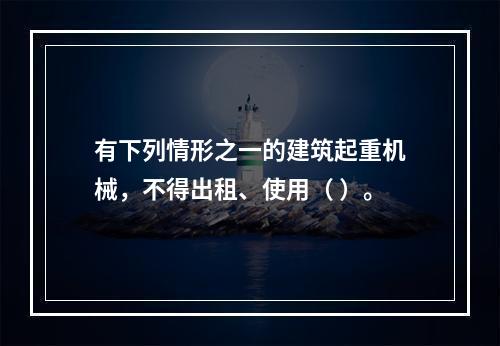 有下列情形之一的建筑起重机械，不得出租、使用（）。